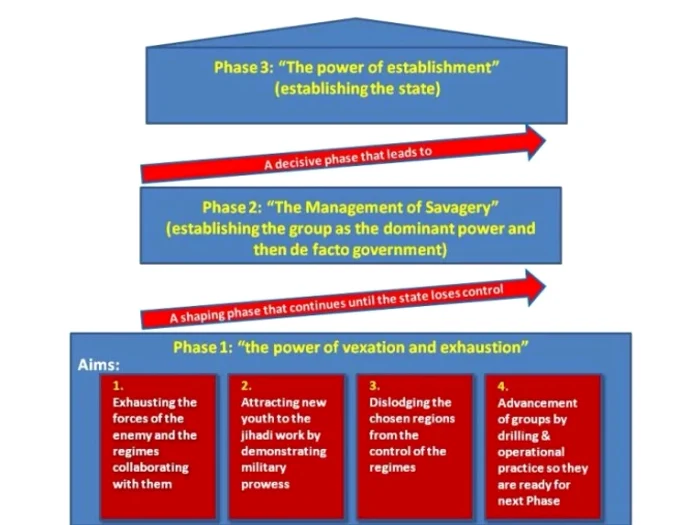 Phase 3: "The power of establishment"
(establishing the state)

A decisive phase that leads to

Phase 2: "The Management of Savagery"
(establishing the group as the dominant power and then de facto government)

A shaping phase that continues until the state loses control

Phase 1: "the power of vexation and exhaustion"

Aims:

1.
Exhausting the forces of the enemy and the regimes collaborating with them

2.
Attracting new youth to the jihadi work by demonstrating military prowess

3.
Dislodging the chosen regions from the control of the regimes

4.
Advancement of groups by drilling & operational practice so they are ready for next Phase